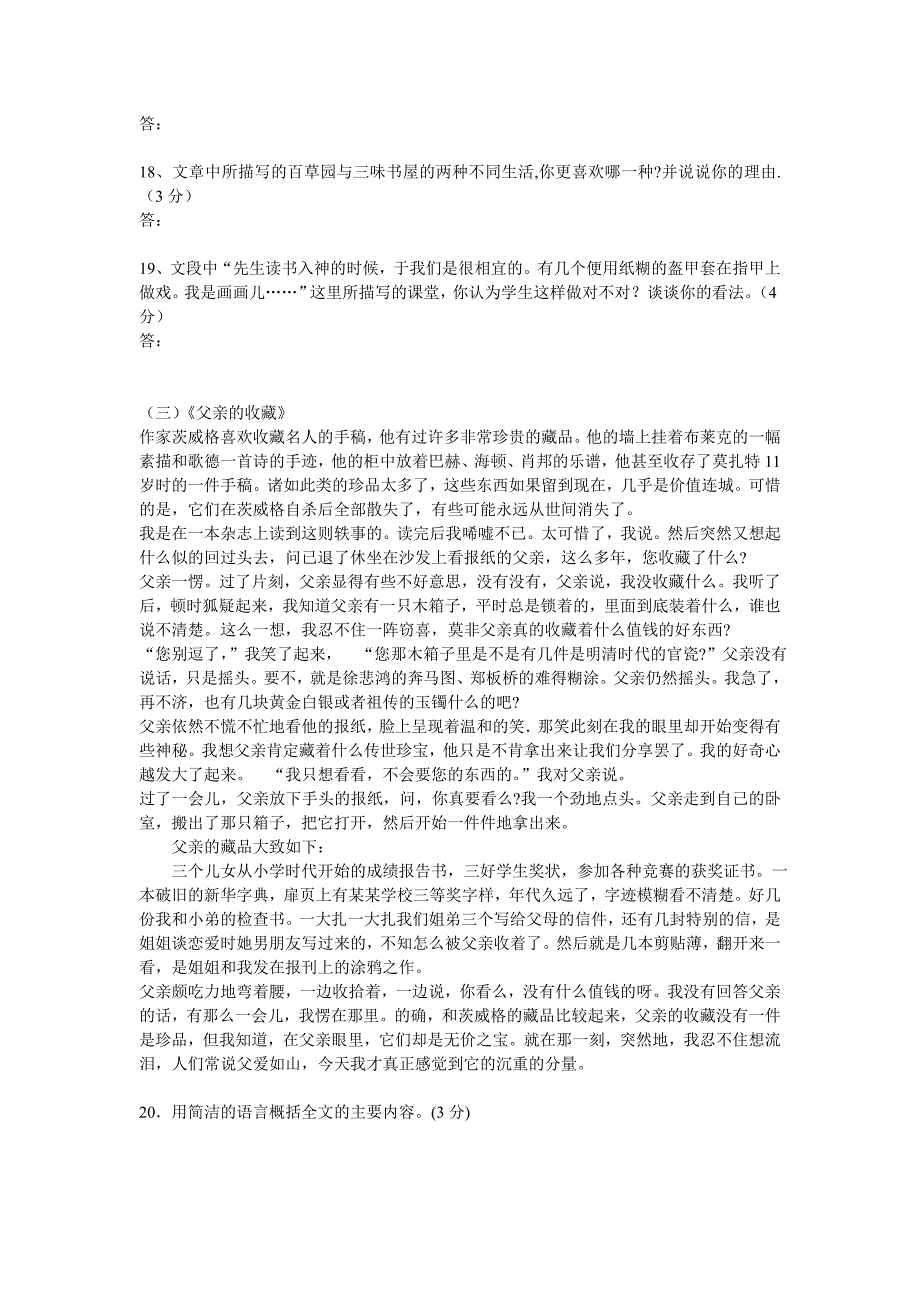 答：

18、文章中所描写的百草园与三味书屋的两种不同生活,你更喜欢哪一种?并说说你的理由.（3 分）
答：

19、文段中“先生读书入神的时候，于我们是很相宜的。有几个便用纸糊的盔甲套在指甲上做戏。我是画画儿……”这里所描写的课堂，你认为学生这样做对不对？谈谈你的看法。（4 分）
答：

（三）《父亲的收藏》
作家茨威格喜欢收藏名人的手稿，他有过许多非常珍贵的藏品。他的墙上挂着布莱克的一幅素描和歌德一首诗的手迹，他的柜中放着巴赫、海顿、肖邦的乐谱，他甚至收存了莫扎特 11 岁时的一件手稿。诸如此类的珍品太多了，这些东西如果留到现在，几乎是价值连城。可惜的是，它们在茨威格自杀后全部散失了，有些可能永远从世间消失了。
我是在一本杂志上读到这则轶事的。读完后我唏嘘不已。太可惜了，我说。然后突然又想起什么似的回过头去，问已退了休坐在沙发上看报纸的父亲，这么多年，您收藏了什么？
父亲一愣。过了片刻，父亲显得有些不好意思，没有没有，父亲说，我没收藏什么。我听了后，顿时狐疑起来，我知道父亲有一只木箱子，平时总是锁着的，里面到底装着什么，谁也说不清楚。这么一想，我忍不住一阵窃喜，莫非父亲真的收藏着什么值钱的好东西?
“您别逗了，”我笑了起来，　“您那木箱子里是不是有几件是明清时代的官瓷?”父亲没有说话，只是摇头。要不，就是徐悲鸿的奔马图、郑板桥的难得糊涂。父亲仍然摇头。我急了，再不济，也有几块黄金白银或者祖传的玉镯什么的吧?
父亲依然不慌不忙地看他的报纸，脸上呈现着温和的笑. 那笑此刻在我的眼里却开始变得有些神秘。我想父亲肯定藏着什么传世珍宝，他只是不肯拿出来让我们分享罢了。我的好奇心越发大了起来。　“我只想看看，不会要您的东西的。”我对父亲说。
过了一会儿，父亲放下手头的报纸，问，你真要看么?我一个劲地点头。父亲走到自己的卧室，搬出了那只箱子，把它打开，然后开始一件件地拿出来。
父亲的藏品大致如下：
三个儿女从小学时代开始的成绩报告书，三好学生奖状，参加各种竞赛的获奖证书。一本破旧的新华字典，扉页上有某某学校三等奖字样，年代久远了，字迹模糊看不清楚。好几份我和小弟的检查书。一大扎一大扎我们姐弟三个写给父母的信件，还有几封特别的信，是姐姐谈恋爱时她男朋友写过来的，不知怎么被父亲收着了。然后就是几本剪贴薄，翻开来一看，是姐姐和我发在报刊上的涂鸦之作。
父亲颇吃力地弯着腰，一边收拾着，一边说，你看么，没有什么值钱的呀。我没有回答父亲的话，有那么一会儿，我愣在那里。的确，和茨威格的藏品比较起来，父亲的收藏没有一件是珍品，但我知道，在父亲眼里，它们却是无价之宝。就在那一刻，突然地，我忍不住想流泪，人们常说父爱如山，今天我才真正感觉到它的沉重的分量。

20．用简洁的语言概括全文的主要内容。(3 分)